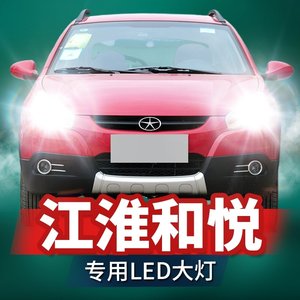 江淮和悦

专用LED大灯